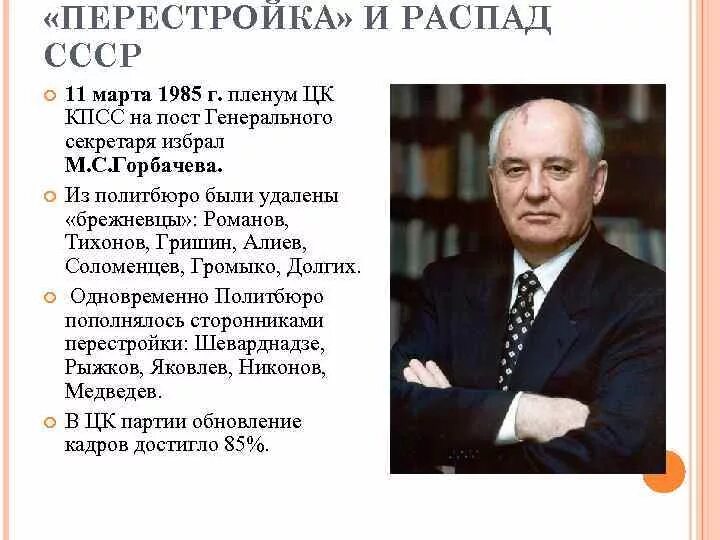 «ПЕРЕСТРОЙКА» И РАСПАД СССР

11 марта 1985 г. пленум ЦК КПСС на пост Генерального секретаря избрал М.С.Горбачева.

Из политбюро были удалены «брежневцы»: Романов, Тихонов, Гришин, Алиев, Соломенцев, Громыко, Долгих.

Одновременно Политбюро пополнялось сторонниками перестройки: Шеварднадзе, Рыжков, Яковлев, Никонов, Медведев.

В ЦК партии обновление кадров достигло 85%.